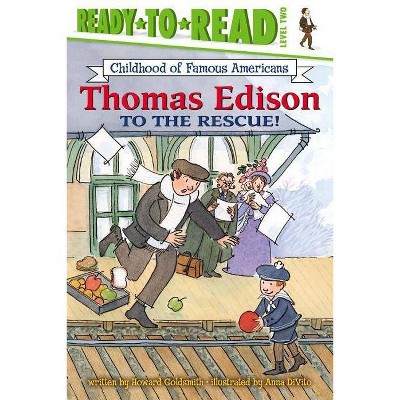 READY★TO★READ
LEVEL TWO

Childhood of Famous Americans

Thomas Edison
TO THE RESCUE!

written by Howard Goldsmith • illustrated by Anna DiVito